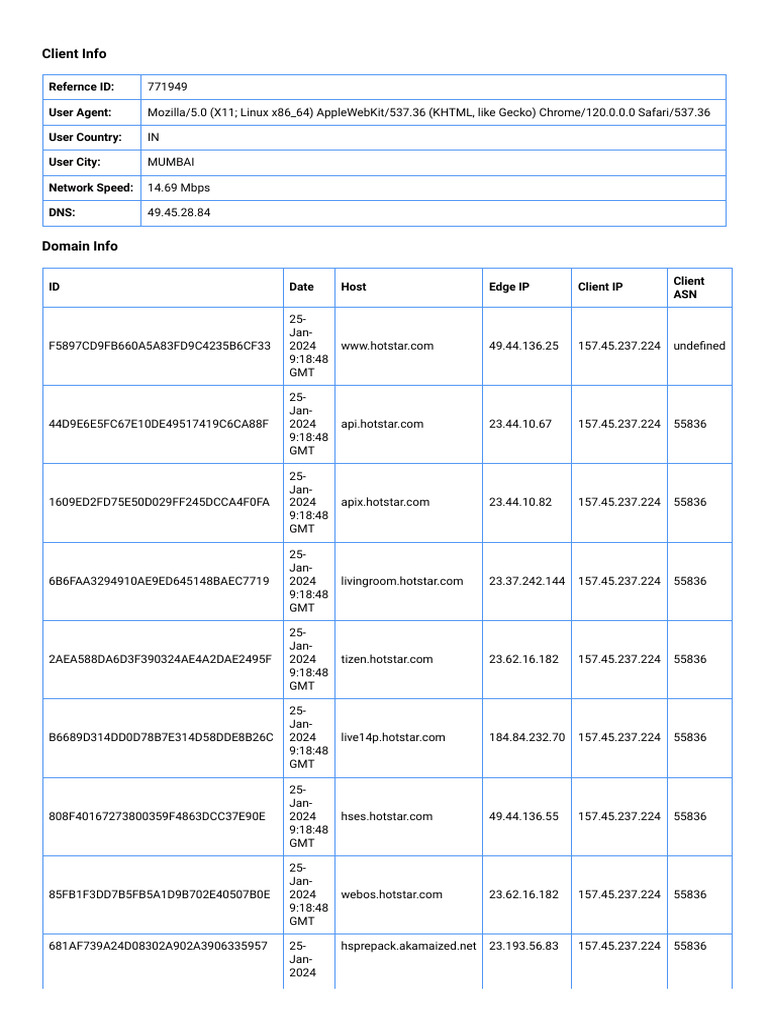 Client Info

| Refernce ID: | 771949 |
|---|---|
| User Agent: | Mozilla/5.0 (X11; Linux x86_64) AppleWebKit/537.36 (KHTML, like Gecko) Chrome/120.0.0.0 Safari/537.36 |
| User Country: | IN |
| User City: | MUMBAI |
| Network Speed: | 14.69 Mbps |
| DNS: | 49.45.28.84 |

Domain Info

| ID | Date | Host | Edge IP | Client IP | Client ASN |
|---|---|---|---|---|---|
| F5897CD9FB660A5A83FD9C4235B6CF33 | 25-Jan-2024 9:18:48 GMT | www.hotstar.com | 49.44.136.25 | 157.45.237.224 | undefined |
| 44D9E6E5FC67E10DE49517419C6CA88F | 25-Jan-2024 9:18:48 GMT | api.hotstar.com | 23.44.10.67 | 157.45.237.224 | 55836 |
| 1609ED2FD75E50D029FF245DCCA4F0FA | 25-Jan-2024 9:18:48 GMT | apix.hotstar.com | 23.44.10.82 | 157.45.237.224 | 55836 |
| 6B6FAA3294910AE9ED645148BAEC7719 | 25-Jan-2024 9:18:48 GMT | livingroom.hotstar.com | 23.37.242.144 | 157.45.237.224 | 55836 |
| 2AEA588DA6D3F390324AE4A2DAE2495F | 25-Jan-2024 9:18:48 GMT | tizen.hotstar.com | 23.62.16.182 | 157.45.237.224 | 55836 |
| B6689D314DD0D78B7E314D58DDE8B26C | 25-Jan-2024 9:18:48 GMT | live14p.hotstar.com | 184.84.232.70 | 157.45.237.224 | 55836 |
| 808F40167273800359F4863DCC37E90E | 25-Jan-2024 9:18:48 GMT | hses.hotstar.com | 49.44.136.55 | 157.45.237.224 | 55836 |
| 85FB1F3DD7B5FB5A1D9B702E40507B0E | 25-Jan-2024 9:18:48 GMT | webos.hotstar.com | 23.62.16.182 | 157.45.237.224 | 55836 |
| 681AF739A24D08302A902A3906335957 | 25-Jan-2024 | hsprepack.akamaized.net | 23.193.56.83 | 157.45.237.224 | 55836 |